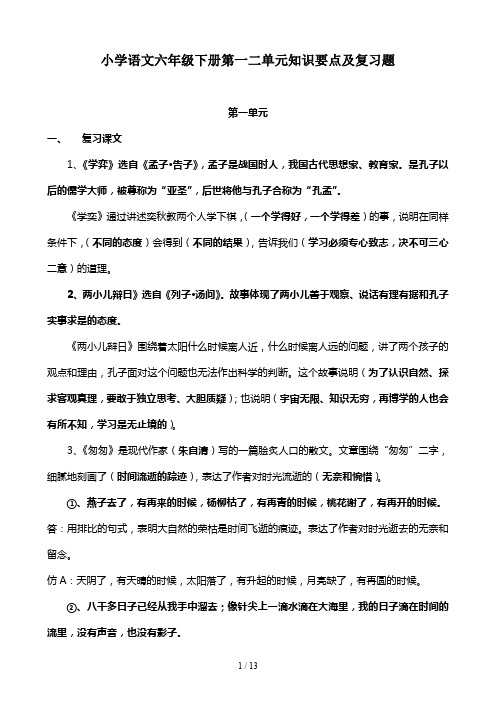 小学语文六年级下册第一二单元知识要点及复习题

第一单元

一、 复习课文

1、《学弈》选自《孟子•告子》，孟子是战国时人，我国古代思想家、教育家。是孔子以后的儒学大师，被尊称为“亚圣”，后世将他与孔子合称为“孔孟”。

《学奕》通过讲述奕秋教两个人学下棋，(一个学得好，一个学得差）的事，说明在同样条件下，(不同的态度）会得到（不同的结果），告诉我们（学习必须专心致志，决不可三心二意）的道理。

2、两小儿辩日》选自《列子•汤问》。故事体现了两小儿善于观察、说话有理有据和孔子实事求是的态度。

《两小儿辩日》围绕着太阳什么时候离人近，什么时候离人远的问题，讲了两个孩子的观点和理由，孔子面对这个问题也无法作出科学的判断。这个故事说明（为了认识自然、探求客观真理，要敢于独立思考、大胆质疑）；也说明（宇宙无限、知识无穷，再博学的人也会有所不知，学习是无止境的）。

3、《匆匆》是现代作家（朱自清）写的一篇脍炙人口的散文。文章围绕“匆匆”二字，细腻地刻画了（时间流逝的踪迹），表达了作者对时光流逝的（无奈和惋惜）。

①、燕子去了，有再来的时候，杨柳枯了，有再青的时候，桃花谢了，有再开的时候。

答：用排比的句式，表明大自然的荣枯是时间飞逝的痕迹。表达了作者对时光逝去的无奈和留念。

仿A：天阴了，有天晴的时候，太阳落了，有升起的时候，月亮缺了，有再圆的时候。

②、八千多日子已经从我手中溜去；像针尖上一滴水滴在大海里，我的日子滴在时间的流里，没有声音，也没有影子。

1 / 13